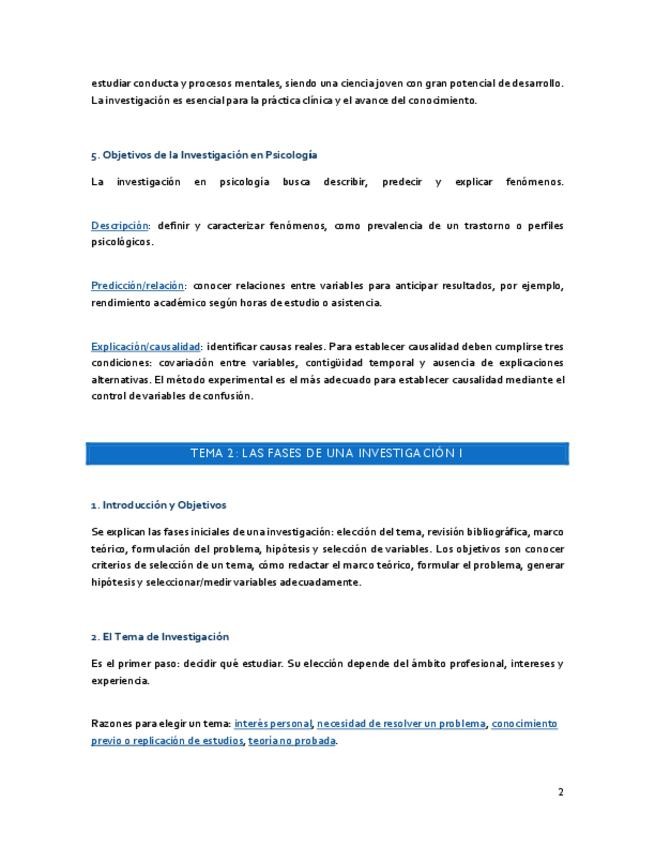 estudiar conducta y procesos mentales, siendo una ciencia joven con gran potencial de desarrollo. La investigación es esencial para la práctica clínica y el avance del conocimiento.

5. Objetivos de la Investigación en Psicología

La investigación en psicología busca describir, predecir y explicar fenómenos.

Descripción: definir y caracterizar fenómenos, como prevalencia de un trastorno o perfiles psicológicos.

Predicción/relación: conocer relaciones entre variables para anticipar resultados, por ejemplo, rendimiento académico según horas de estudio o asistencia.

Explicación/causalidad: identificar causas reales. Para establecer causalidad deben cumplirse tres condiciones: covariación entre variables, contigüidad temporal y ausencia de explicaciones alternativas. El método experimental es el más adecuado para establecer causalidad mediante el control de variables de confusión.

TEMA 2: LAS FASES DE UNA INVESTIGACIÓN I

1. Introducción y Objetivos

Se explican las fases iniciales de una investigación: elección del tema, revisión bibliográfica, marco teórico, formulación del problema, hipótesis y selección de variables. Los objetivos son conocer criterios de selección de un tema, cómo redactar el marco teórico, formular el problema, generar hipótesis y seleccionar/medir variables adecuadamente.

2. El Tema de Investigación

Es el primer paso: decidir qué estudiar. Su elección depende del ámbito profesional, intereses y experiencia.

Razones para elegir un tema: interés personal, necesidad de resolver un problema, conocimiento previo o replicación de estudios, teoría no probada.

2